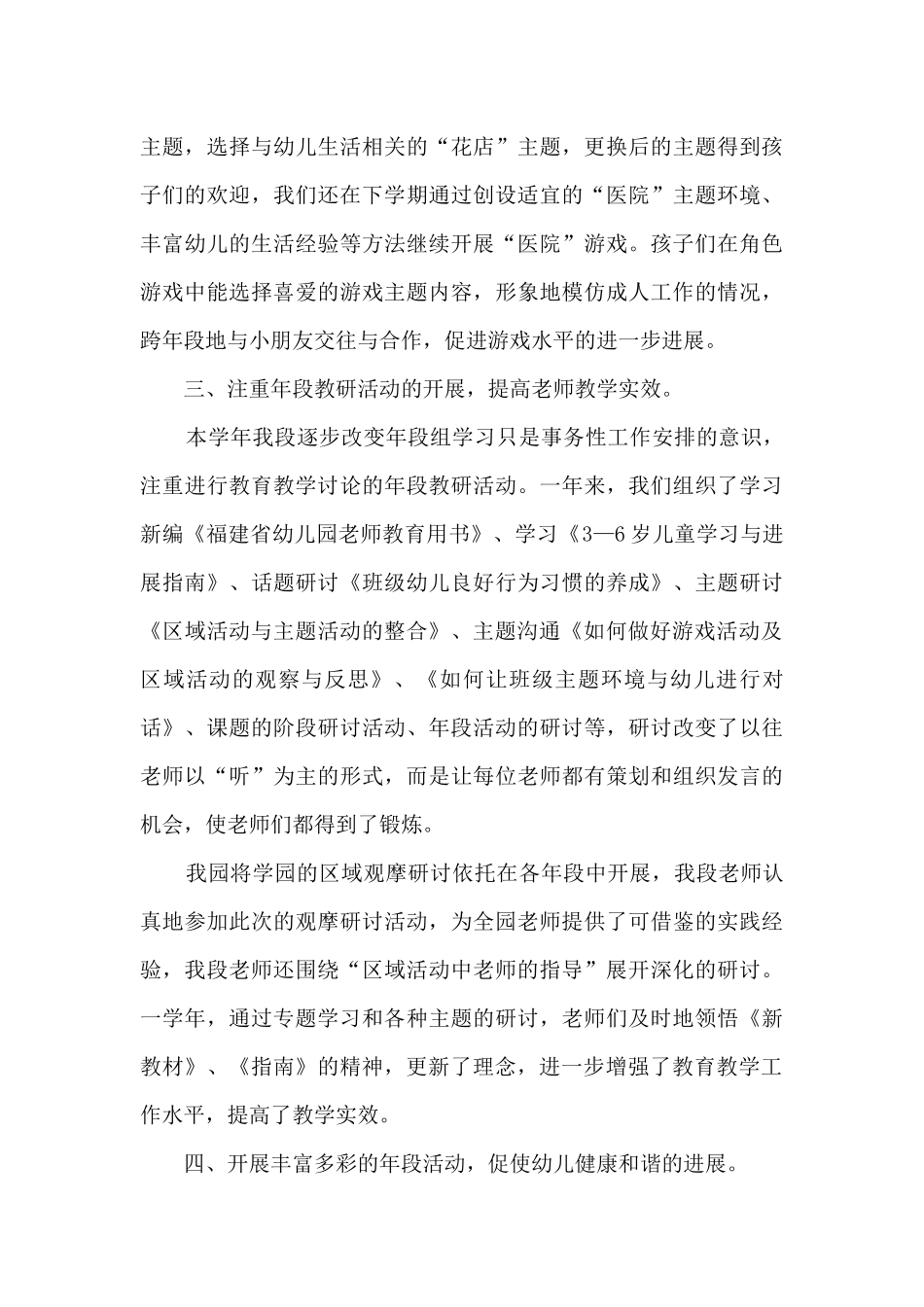 主题，选择与幼儿生活相关的“花店”主题，更换后的主题得到孩子们的欢迎，我们还在下学期通过创设适宜的“医院”主题环境、丰富幼儿的生活经验等方法继续开展“医院”游戏。孩子们在角色游戏中能选择喜爱的游戏主题内容，形象地模仿成人工作的情况，跨年段地与小朋友交往与合作，促进游戏水平的进一步进展。

三、注重年段教研活动的开展，提高老师教学实效。

本学年我段逐步改变年段组学习只是事务性工作安排的意识，注重进行教育教学讨论的年段教研活动。一年来，我们组织了学习新编《福建省幼儿园老师教育用书》、学习《3—6岁儿童学习与进展指南》、话题研讨《班级幼儿良好行为习惯的养成》、主题研讨《区域活动与主题活动的整合》、主题沟通《如何做好游戏活动及区域活动的观察与反思》、《如何让班级主题环境与幼儿进行对话》、课题的阶段研讨活动、年段活动的研讨等，研讨改变了以往老师以“听”为主的形式，而是让每位老师都有策划和组织发言的机会，使老师们都得到了锻炼。

我园将学园的区域观摩研讨依托在各年段中开展，我段老师认真地参加此次的观摩研讨活动，为全园老师提供了可借鉴的实践经验，我段老师还围绕“区域活动中老师的指导”展开深化的研讨。一学年，通过专题学习和各种主题的研讨，老师们及时地领悟《新教材》、《指南》的精神，更新了理念，进一步增强了教育教学工作水平，提高了教学实效。

四、开展丰富多彩的年段活动，促使幼儿健康和谐的进展。